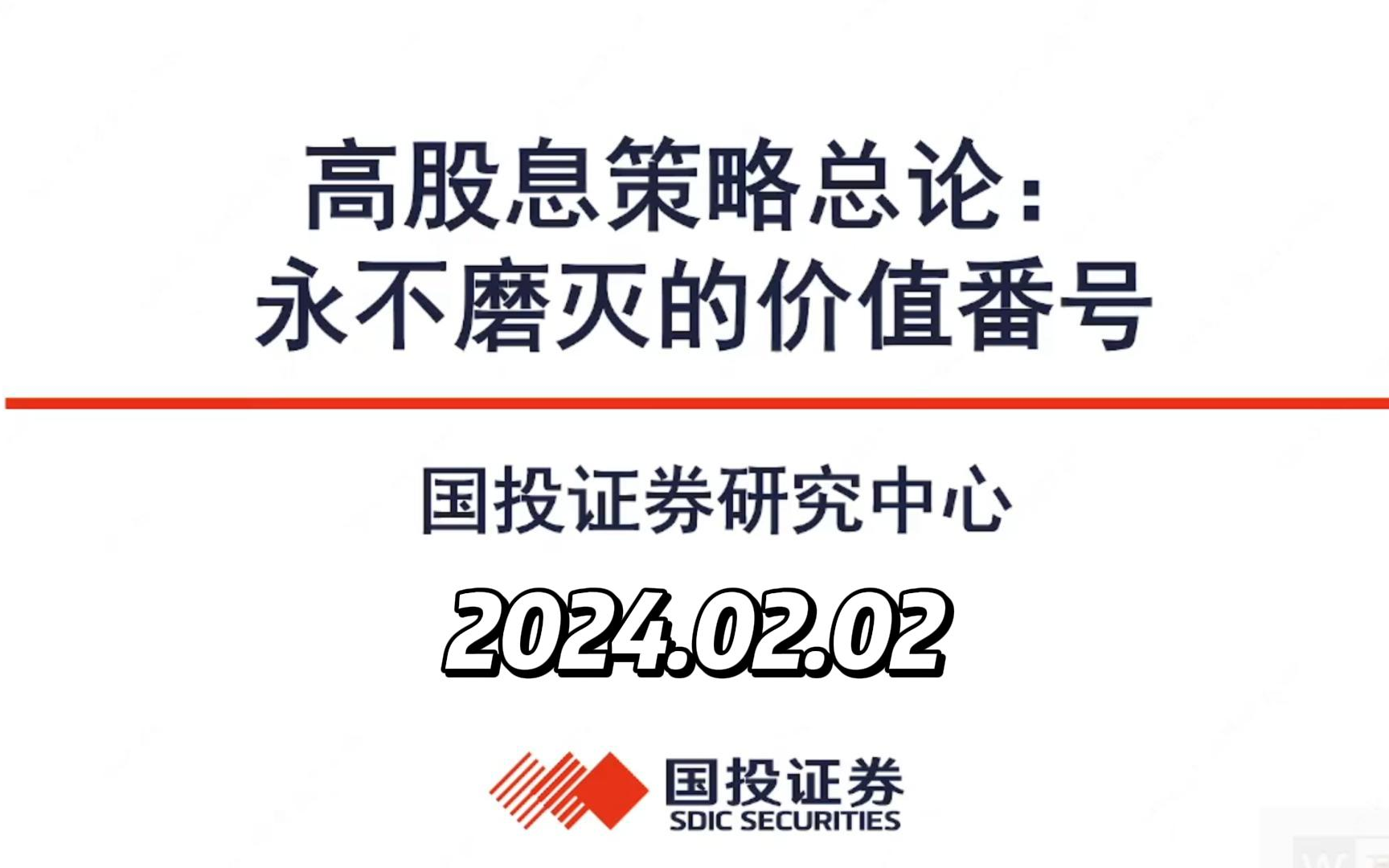 高股息策略总论：
永不磨灭的价值番号

国投证券研究中心

2024.02.02

国投证券
SDIC SECURITIES